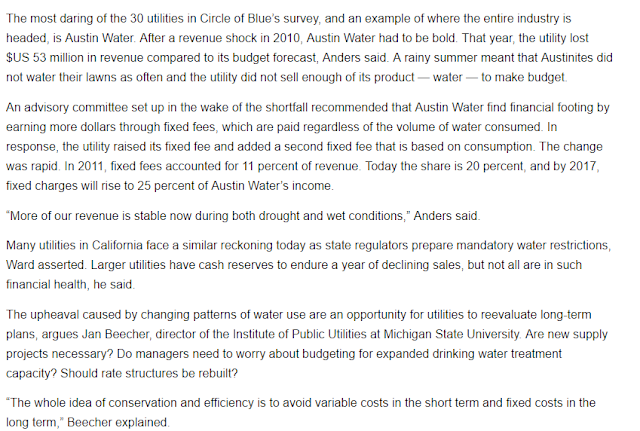 The most daring of the 30 utilities in Circle of Blue's survey, and an example of where the entire industry is headed, is Austin Water. After a revenue shock in 2010, Austin Water had to be bold. That year, the utility lost $US 53 million in revenue compared to its budget forecast, Anders said. A rainy summer meant that Austinites did not water their lawns as often and the utility did not sell enough of its product — water — to make budget.

An advisory committee set up in the wake of the shortfall recommended that Austin Water find financial footing by earning more dollars through fixed fees, which are paid regardless of the volume of water consumed. In response, the utility raised its fixed fee and added a second fixed fee that is based on consumption. The change was rapid. In 2011, fixed fees accounted for 11 percent of revenue. Today the share is 20 percent, and by 2017, fixed charges will rise to 25 percent of Austin Water's income.

"More of our revenue is stable now during both drought and wet conditions," Anders said.

Many utilities in California face a similar reckoning today as state regulators prepare mandatory water restrictions, Ward asserted. Larger utilities have cash reserves to endure a year of declining sales, but not all are in such financial health, he said.

The upheaval caused by changing patterns of water use are an opportunity for utilities to reevaluate long-term plans, argues Jan Beecher, director of the Institute of Public Utilities at Michigan State University. Are new supply projects necessary? Do managers need to worry about budgeting for expanded drinking water treatment capacity? Should rate structures be rebuilt?

"The whole idea of conservation and efficiency is to avoid variable costs in the short term and fixed costs in the long term," Beecher explained.